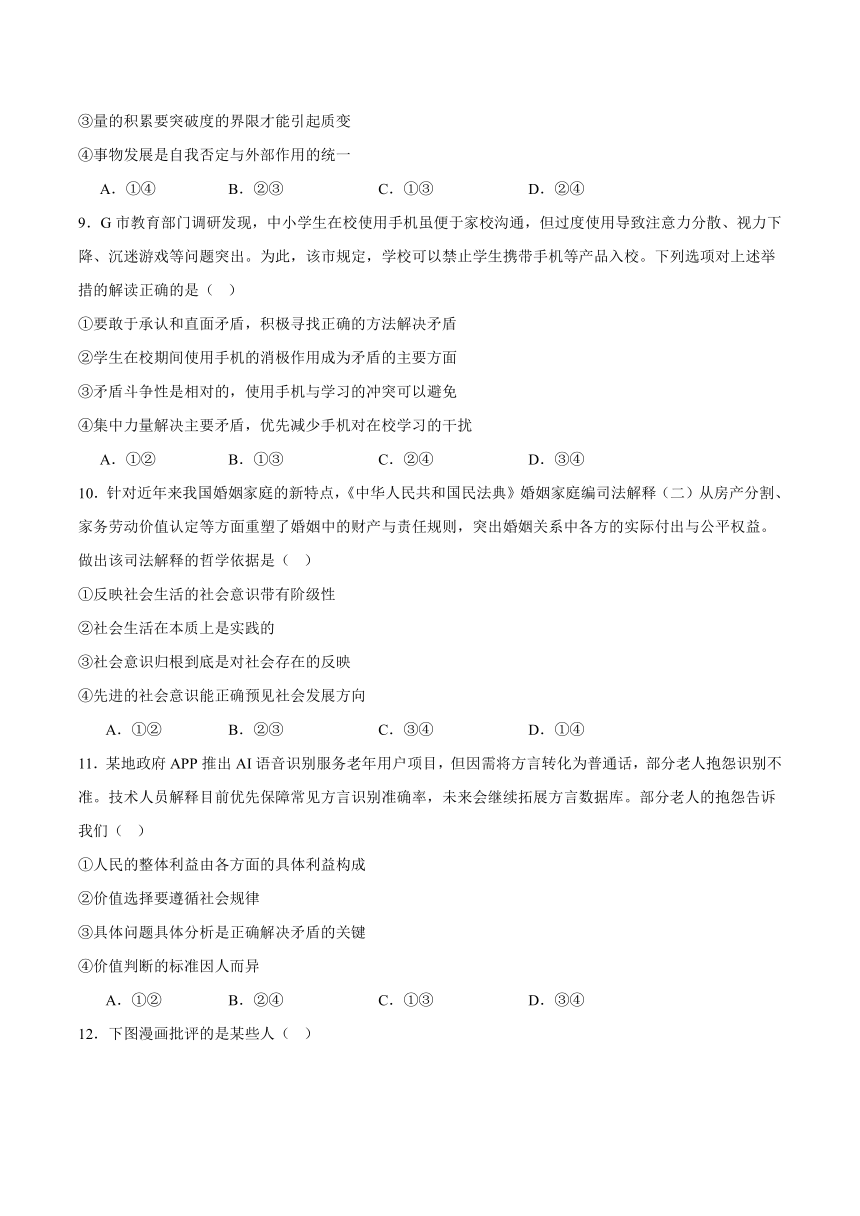 ③量的积累要突破度的界限才能引起质变

④事物发展是自我否定与外部作用的统一

A．①④　　B．②③　　C．①③　　D．②④

9．G 市教育部门调研发现，中小学生在校使用手机虽便于家校沟通，但过度使用导致注意力分散、视力下降、沉迷游戏等问题突出。为此，该市规定，学校可以禁止学生携带手机等产品入校。下列选项对上述举措的解读正确的是（　）

①要敢于承认和直面矛盾，积极寻找正确的方法解决矛盾

②学生在校期间使用手机的消极作用成为矛盾的主要方面

③矛盾斗争性是相对的，使用手机与学习的冲突可以避免

④集中力量解决主要矛盾，优先减少手机对在校学习的干扰

A．①②　　B．①③　　C．②④　　D．③④

10．针对近年来我国婚姻家庭的新特点，《中华人民共和国民法典》婚姻家庭编司法解释（二）从房产分割、家务劳动价值认定等方面重塑了婚姻中的财产与责任规则，突出婚姻关系中各方的实际付出与公平权益。做出该司法解释的哲学依据是（　）

①反映社会生活的社会意识带有阶级性

②社会生活在本质上是实践的

③社会意识归根到底是对社会存在的反映

④先进的社会意识能正确预见社会发展方向

A．①②　　B．②③　　C．③④　　D．①④

11．某地政府 APP 推出 AI 语音识别服务老年用户项目，但因需将方言转化为普通话，部分老人抱怨识别不准。技术人员解释目前优先保障常见方言识别准确率，未来会继续拓展方言数据库。部分老人的抱怨告诉我们（　）

①人民的整体利益由各方面的具体利益构成

②价值选择要遵循社会规律

③具体问题具体分析是正确解决矛盾的关键

④价值判断的标准因人而异

A．①②　　B．②④　　C．①③　　D．③④

12．下图漫画批评的是某些人（　）